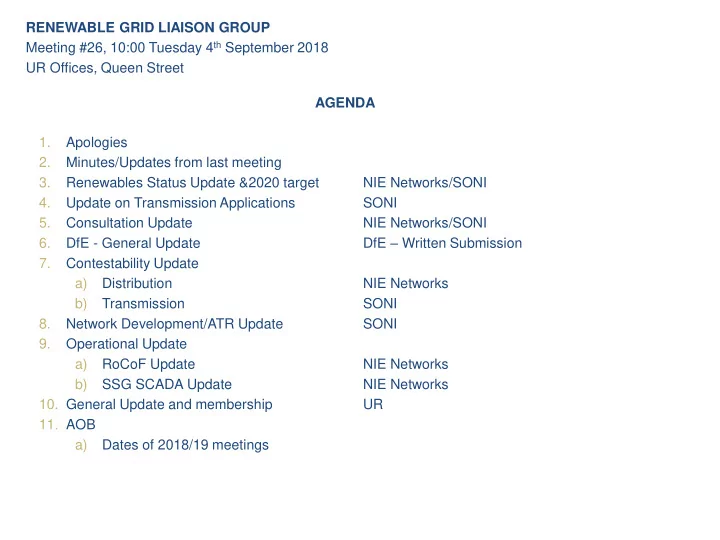 RENEWABLE GRID LIAISON GROUP
Meeting #26, 10:00 Tuesday 4th September 2018
UR Offices, Queen Street

AGENDA

1. Apologies
2. Minutes/Updates from last meeting
3. Renewables Status Update &2020 target NIE Networks/SONI
4. Update on Transmission Applications SONI
5. Consultation Update NIE Networks/SONI
6. DfE - General Update DfE – Written Submission
7. Contestability Update
a) Distribution NIE Networks
b) Transmission SONI
8. Network Development/ATR Update SONI
9. Operational Update
a) RoCoF Update NIE Networks
b) SSG SCADA Update NIE Networks
10. General Update and membership UR
11. AOB
a) Dates of 2018/19 meetings